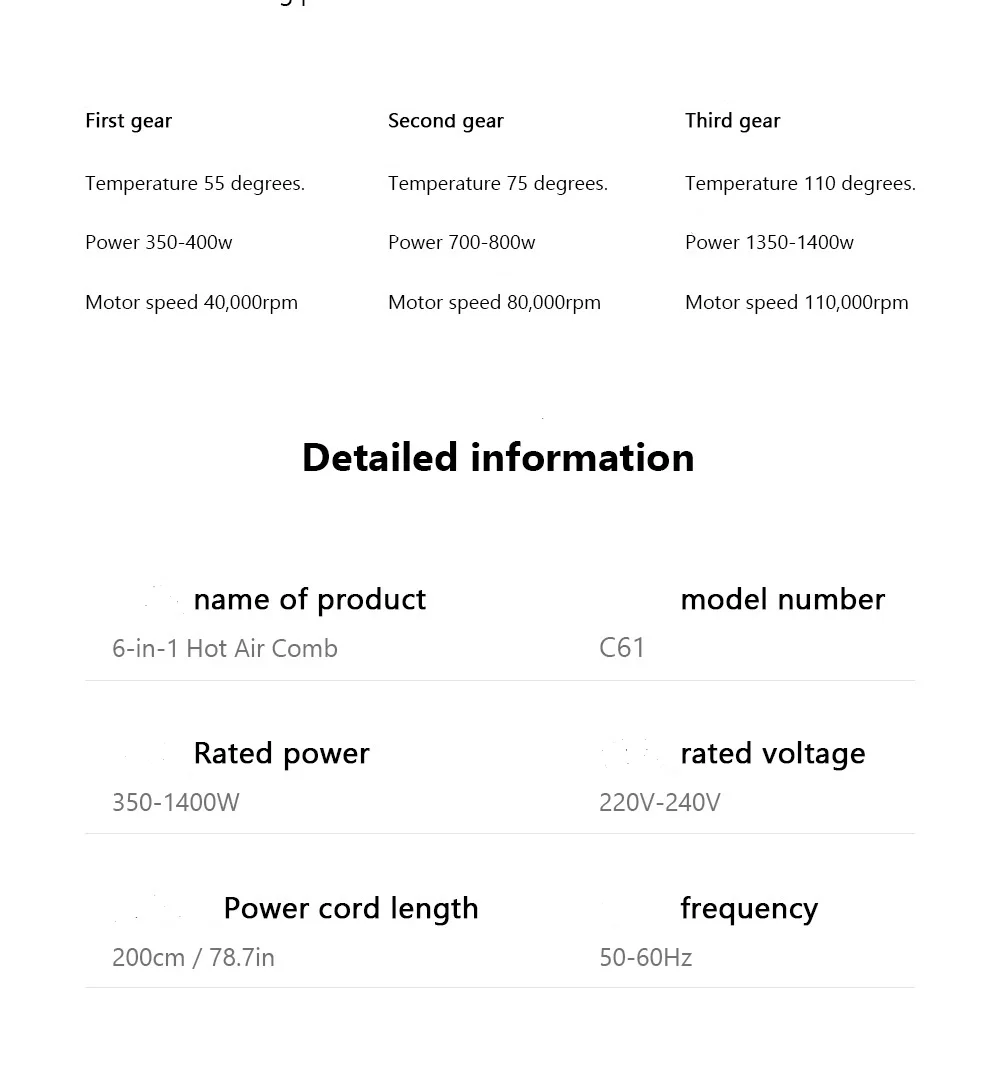 First gear

Temperature 55 degrees.

Power 350-400w

Motor speed 40,000rpm

Second gear

Temperature 75 degrees.

Power 700-800w

Motor speed 80,000rpm

Third gear

Temperature 110 degrees.

Power 1350-1400w

Motor speed 110,000rpm

Detailed information

name of product
6-in-1 Hot Air Comb

model number
C61

Rated power
350-1400W

rated voltage
220V-240V

Power cord length
200cm / 78.7in

frequency
50-60Hz